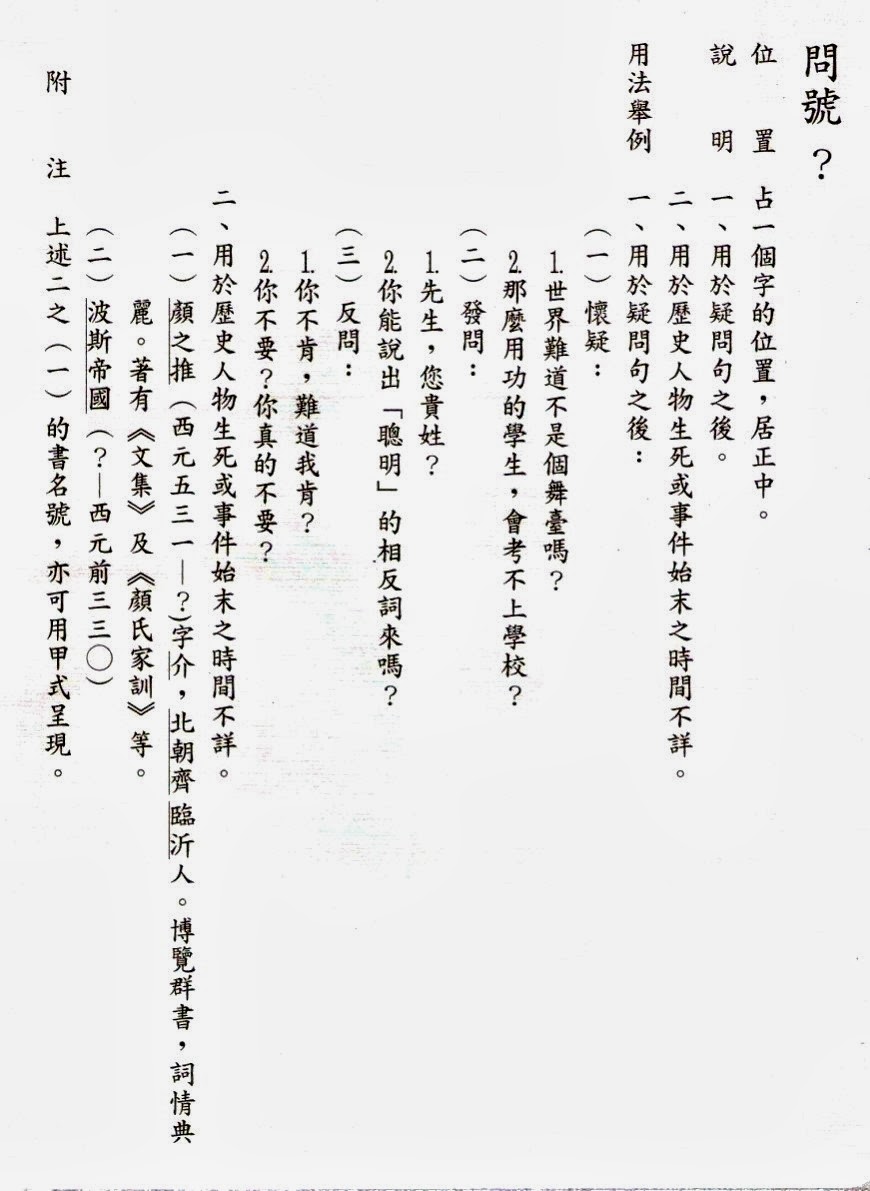 問號 ?

位　置　占一個字的位置，居正中。

說　明　一、用於疑問句之後。
二、用於歷史人物生死或事件始末之時間不詳。

用法舉例　一、用於疑問句之後：
（一）懷疑：
1.世界難道不是個舞臺嗎？
2.那麼用功的學生，會考不上學校？
（二）發問：
1.先生，您貴姓？
2.你能說出「聰明」的相反詞來嗎？
（三）反問：
1.你不肯，難道我肯？
2.你不要？你真的不要？

二、用於歷史人物生死或事件始末之時間不詳。
（一）顏之推（西元五三一—?）字介，北朝齊臨沂人。博覽群書，詞情典麗。著有《文集》及《顏氏家訓》等。
（二）波斯帝國（?—西元前三三〇）

附　注　上述二之（一）的書名號，亦可用甲式呈現。